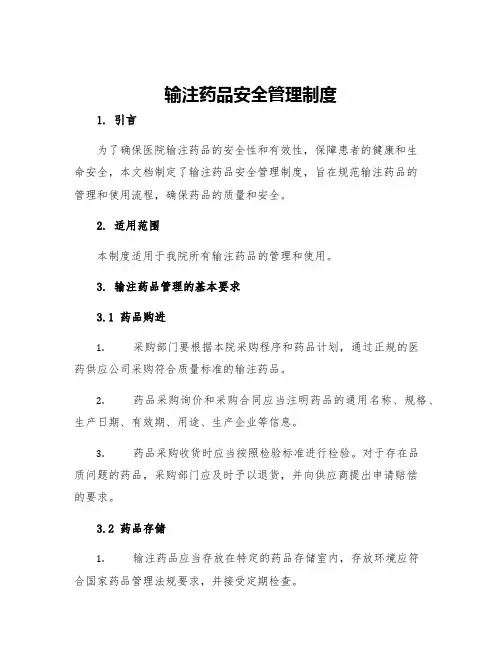 输注药品安全管理制度

1. 引言

为了确保医院输注药品的安全性和有效性，保障患者的健康和生命安全，本文档制定了输注药品安全管理制度，旨在规范输注药品的管理和使用流程，确保药品的质量和安全。

2. 适用范围

本制度适用于我院所有输注药品的管理和使用。

3. 输注药品管理的基本要求

3.1 药品购进

1. 采购部门要根据本院采购程序和药品计划，通过正规的医药供应公司采购符合质量标准的输注药品。

2. 药品采购询价和采购合同应当注明药品的通用名称、规格、生产日期、有效期、用途、生产企业等信息。

3. 药品采购收货时应当按照检验标准进行检验。对于存在品质问题的药品，采购部门应及时予以退货，并向供应商提出申请赔偿的要求。

3.2 药品存储

1. 输注药品应当存放在特定的药品存储室内，存放环境应符合国家药品管理法规要求，并接受定期检查。